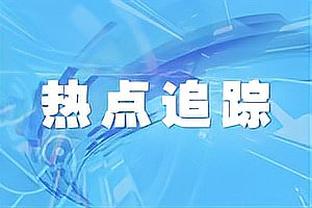 热点追踪